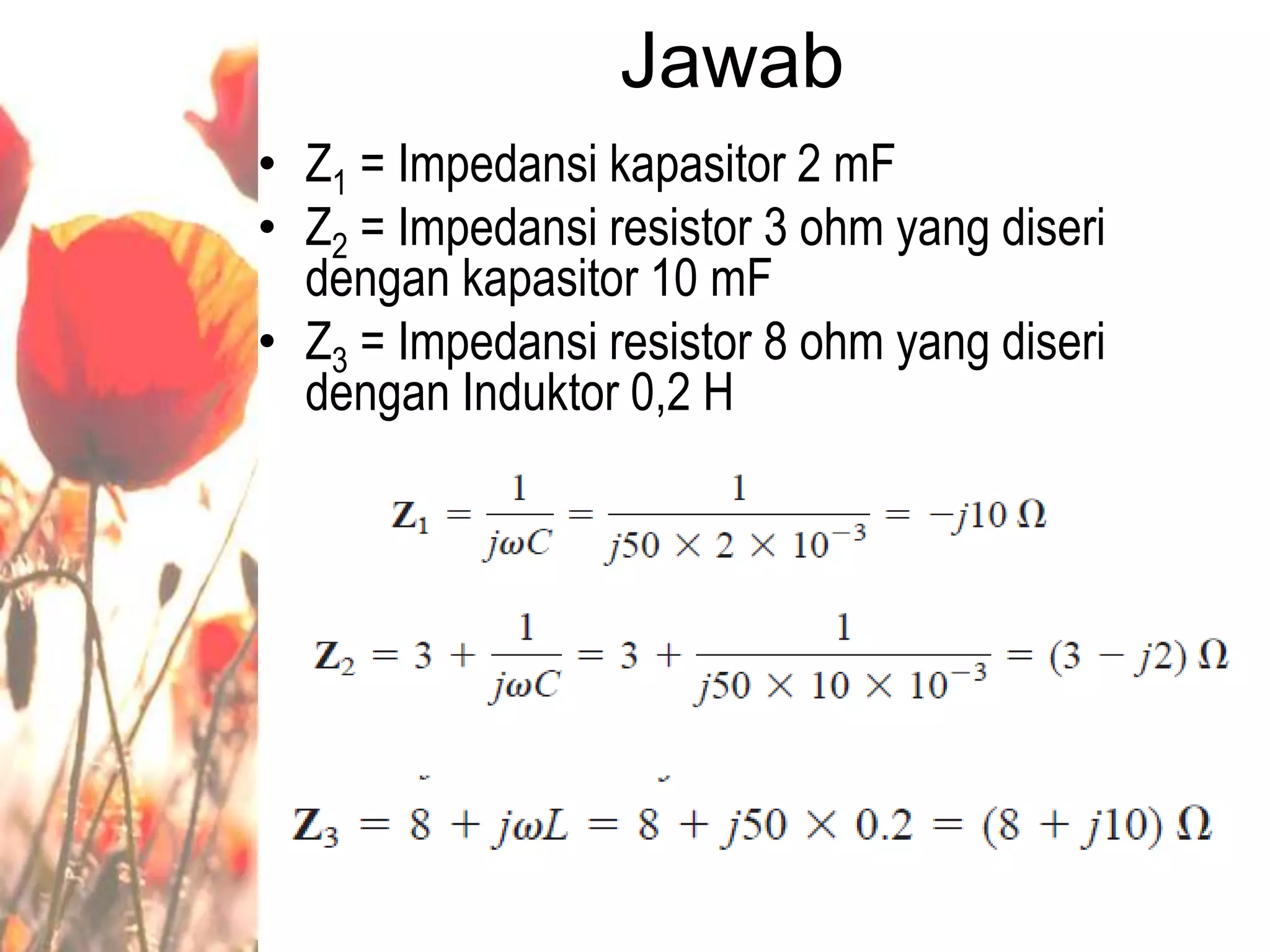 Jawab

• $Z_1$ = Impedansi kapasitor 2 mF
• $Z_2$ = Impedansi resistor 3 ohm yang diseri dengan kapasitor 10 mF
• $Z_3$ = Impedansi resistor 8 ohm yang diseri dengan Induktor 0,2 H

$\mathbf{Z}_1 = \frac{1}{j\omega C} = \frac{1}{j50 \times 2 \times 10^{-3}} = -j10\ \Omega$

$\mathbf{Z}_2 = 3 + \frac{1}{j\omega C} = 3 + \frac{1}{j50 \times 10 \times 10^{-3}} = (3 - j2)\ \Omega$

$\mathbf{Z}_3 = 8 + j\omega L = 8 + j50 \times 0.2 = (8 + j10)\ \Omega$